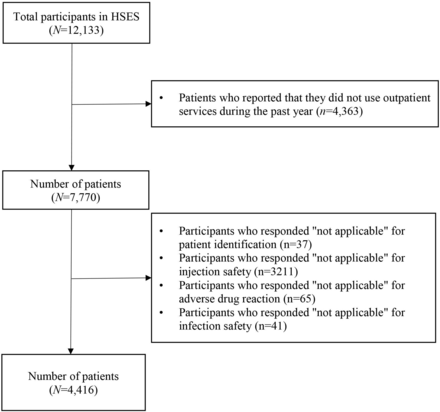 Total participants in HSES
($N$=12,133)

• Patients who reported that they did not use outpatient services during the past year ($n$=4,363)

Number of patients
($N$=7,770)

• Participants who responded "not applicable" for patient identification (n=37)
• Participants who responded "not applicable" for injection safety (n=3211)
• Participants who responded "not applicable" for adverse drug reaction (n=65)
• Participants who responded "not applicable" for infection safety (n=41)

Number of patients
($N$=4,416)